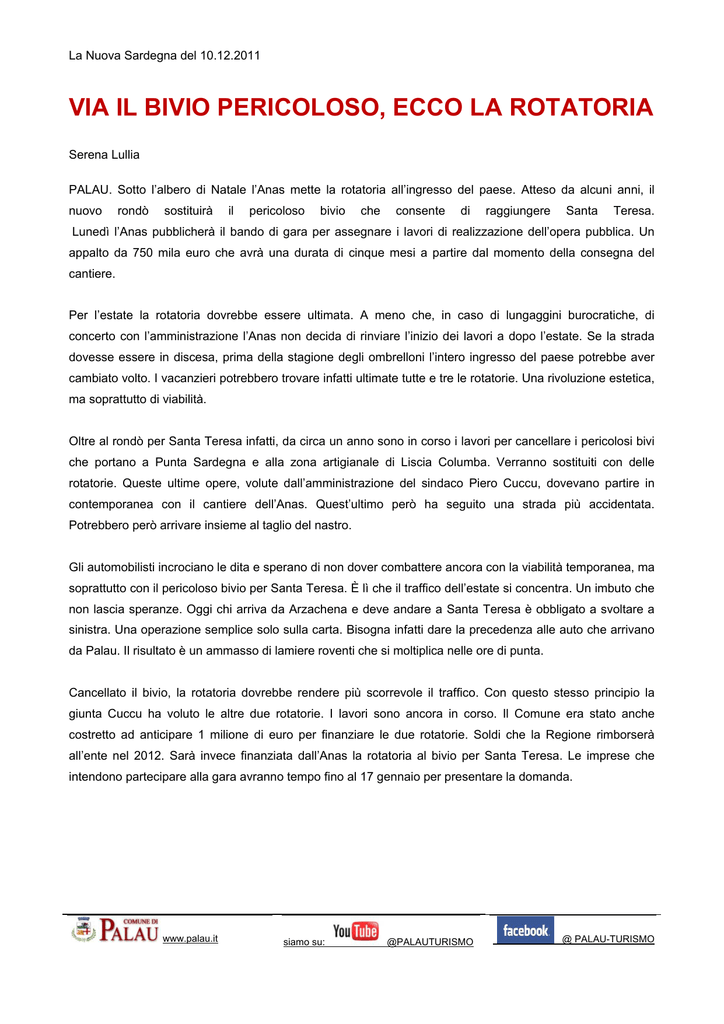 La Nuova Sardegna del 10.12.2011

VIA IL BIVIO PERICOLOSO, ECCO LA ROTATORIA

Serena Lullia

PALAU. Sotto l'albero di Natale l'Anas mette la rotatoria all'ingresso del paese. Atteso da alcuni anni, il nuovo rondò sostituirà il pericoloso bivio che consente di raggiungere Santa Teresa. Lunedì l'Anas pubblicherà il bando di gara per assegnare i lavori di realizzazione dell'opera pubblica. Un appalto da 750 mila euro che avrà una durata di cinque mesi a partire dal momento della consegna del cantiere.

Per l'estate la rotatoria dovrebbe essere ultimata. A meno che, in caso di lungaggini burocratiche, di concerto con l'amministrazione l'Anas non decida di rinviare l'inizio dei lavori a dopo l'estate. Se la strada dovesse essere in discesa, prima della stagione degli ombrelloni l'intero ingresso del paese potrebbe aver cambiato volto. I vacanzieri potrebbero trovare infatti ultimate tutte e tre le rotatorie. Una rivoluzione estetica, ma soprattutto di viabilità.

Oltre al rondò per Santa Teresa infatti, da circa un anno sono in corso i lavori per cancellare i pericolosi bivi che portano a Punta Sardegna e alla zona artigianale di Liscia Columba. Verranno sostituiti con delle rotatorie. Queste ultime opere, volute dall'amministrazione del sindaco Piero Cuccu, dovevano partire in contemporanea con il cantiere dell'Anas. Quest'ultimo però ha seguito una strada più accidentata. Potrebbero però arrivare insieme al taglio del nastro.

Gli automobilisti incrociano le dita e sperano di non dover combattere ancora con la viabilità temporanea, ma soprattutto con il pericoloso bivio per Santa Teresa. È lì che il traffico dell'estate si concentra. Un imbuto che non lascia speranze. Oggi chi arriva da Arzachena e deve andare a Santa Teresa è obbligato a svoltare a sinistra. Una operazione semplice solo sulla carta. Bisogna infatti dare la precedenza alle auto che arrivano da Palau. Il risultato è un ammasso di lamiere roventi che si moltiplica nelle ore di punta.

Cancellato il bivio, la rotatoria dovrebbe rendere più scorrevole il traffico. Con questo stesso principio la giunta Cuccu ha voluto le altre due rotatorie. I lavori sono ancora in corso. Il Comune era stato anche costretto ad anticipare 1 milione di euro per finanziare le due rotatorie. Soldi che la Regione rimborserà all'ente nel 2012. Sarà invece finanziata dall'Anas la rotatoria al bivio per Santa Teresa. Le imprese che intendono partecipare alla gara avranno tempo fino al 17 gennaio per presentare la domanda.

COMUNE DI PALAU www.palau.it siamo su: YouTube @PALAUTURISMO facebook @ PALAU-TURISMO